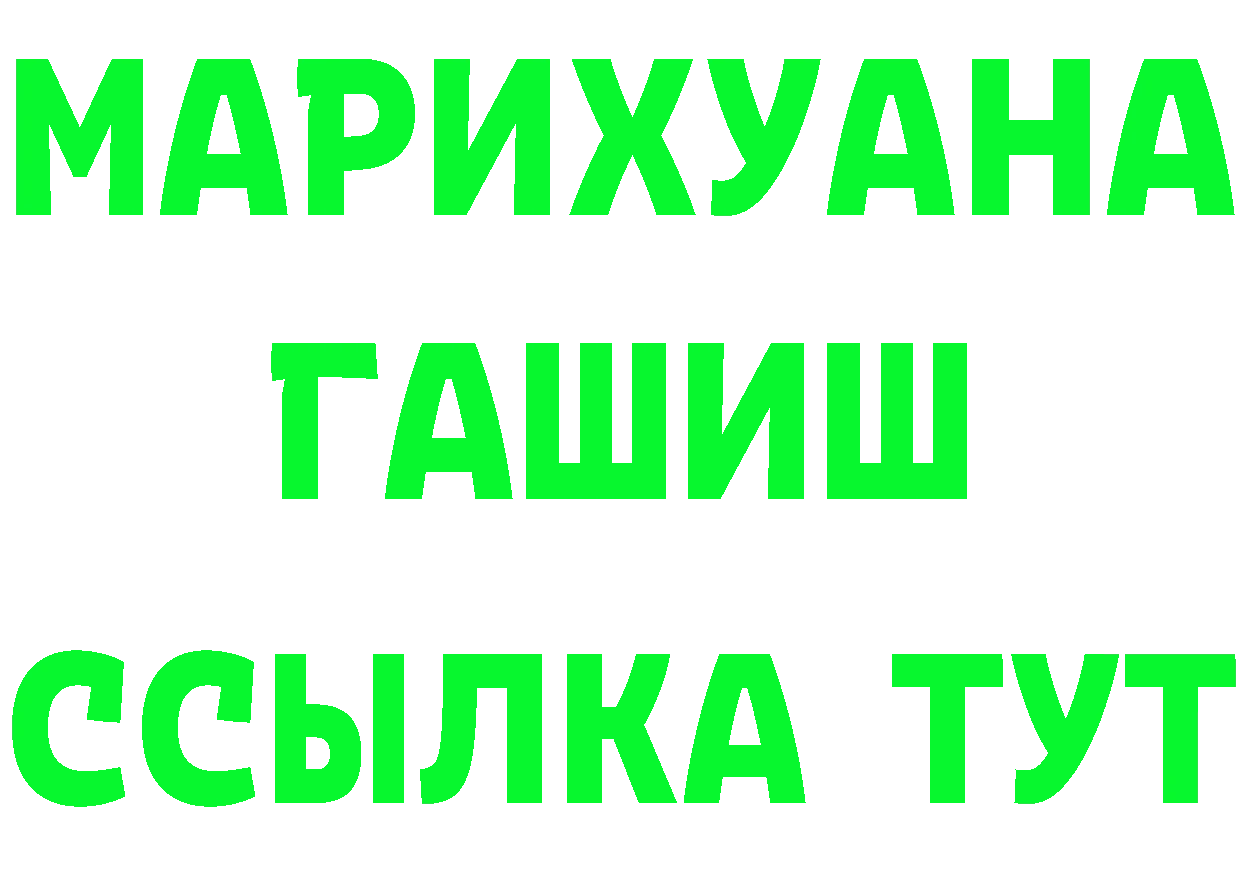 МАРИХУАНА
ГАШИШ
ССЫЛКА ТУТ